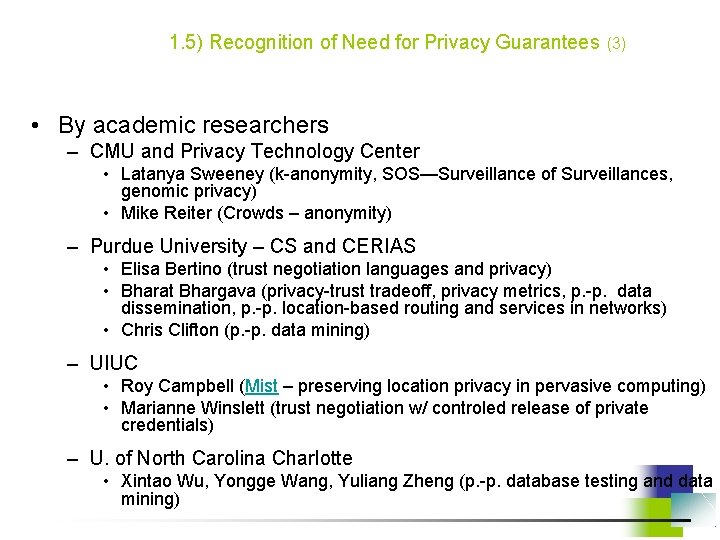 1.5) Recognition of Need for Privacy Guarantees (3)

• By academic researchers
– CMU and Privacy Technology Center
• Latanya Sweeney (k-anonymity, SOS—Surveillance of Surveillances, genomic privacy)
• Mike Reiter (Crowds – anonymity)

– Purdue University – CS and CERIAS
• Elisa Bertino (trust negotiation languages and privacy)
• Bharat Bhargava (privacy-trust tradeoff, privacy metrics, p.-p. data dissemination, p.-p. location-based routing and services in networks)
• Chris Clifton (p.-p. data mining)

– UIUC
• Roy Campbell (Mist – preserving location privacy in pervasive computing)
• Marianne Winslett (trust negotiation w/ controled release of private credentials)

– U. of North Carolina Charlotte
• Xintao Wu, Yongge Wang, Yuliang Zheng (p.-p. database testing and data mining)